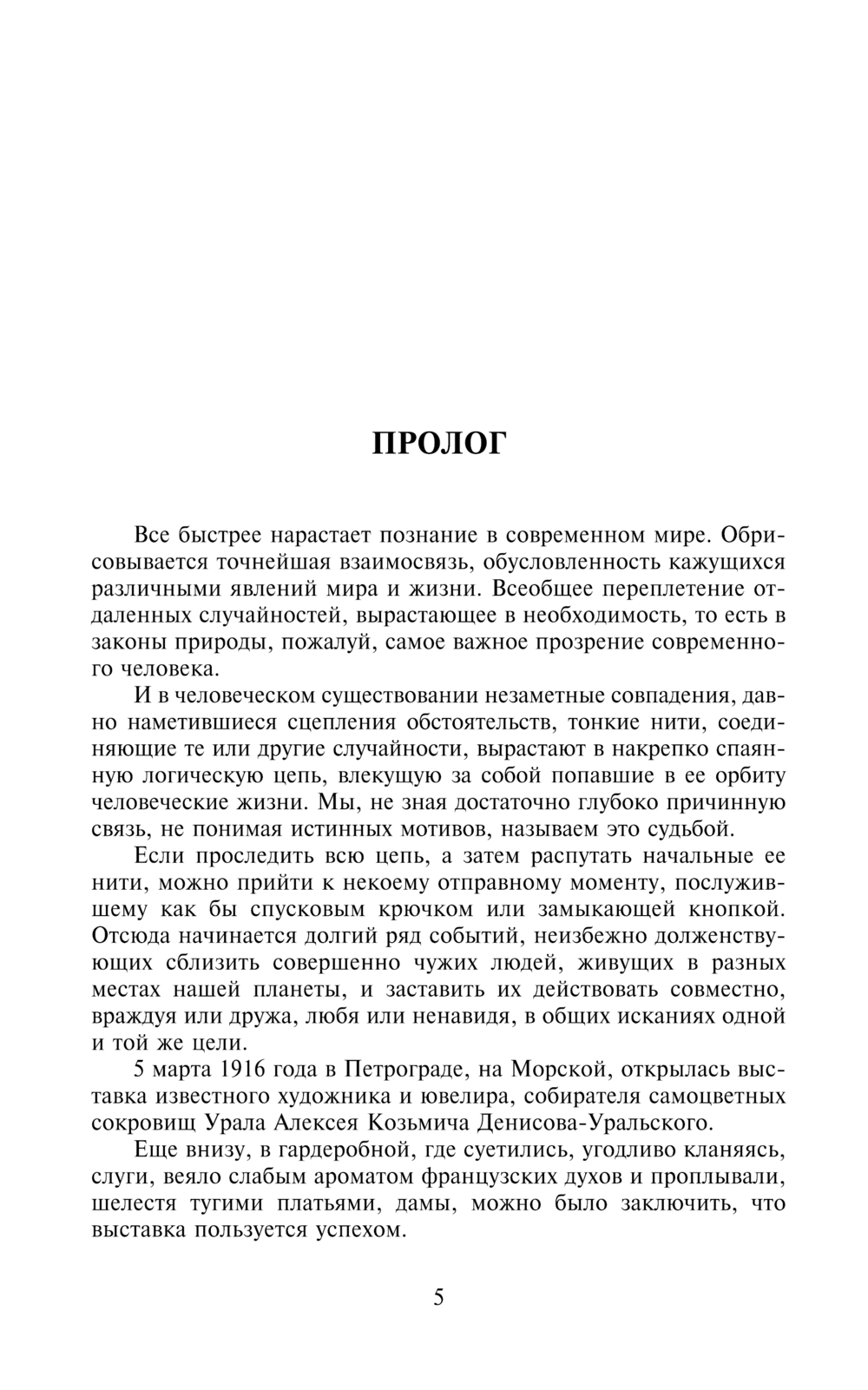 ПРОЛОГ

Все быстрее нарастает познание в современном мире. Обрисовывается точнейшая взаимосвязь, обусловленность кажущихся различными явлений мира и жизни. Всеобщее переплетение отдаленных случайностей, вырастающее в необходимость, то есть в законы природы, пожалуй, самое важное прозрение современного человека.

И в человеческом существовании незаметные совпадения, давно наметившиеся сцепления обстоятельств, тонкие нити, соединяющие те или другие случайности, вырастают в накрепко спаянную логическую цепь, влекущую за собой попавшие в ее орбиту человеческие жизни. Мы, не зная достаточно глубоко причинную связь, не понимая истинных мотивов, называем это судьбой.

Если проследить всю цепь, а затем распутать начальные ее нити, можно прийти к некоему отправному моменту, послужившему как бы спусковым крючком или замыкающей кнопкой. Отсюда начинается долгий ряд событий, неизбежно долженствующих сблизить совершенно чужих людей, живущих в разных местах нашей планеты, и заставить их действовать совместно, враждуя или дружа, любя или ненавидя, в общих исканиях одной и той же цели.

5 марта 1916 года в Петрограде, на Морской, открылась выставка известного художника и ювелира, собирателя самоцветных сокровищ Урала Алексея Козьмича Денисова-Уральского.

Еще внизу, в гардеробной, где суетились, угодливо кланяясь, слуги, веяло слабым ароматом французских духов и проплывали, шелестя тугими платьями, дамы, можно было заключить, что выставка пользуется успехом.

5